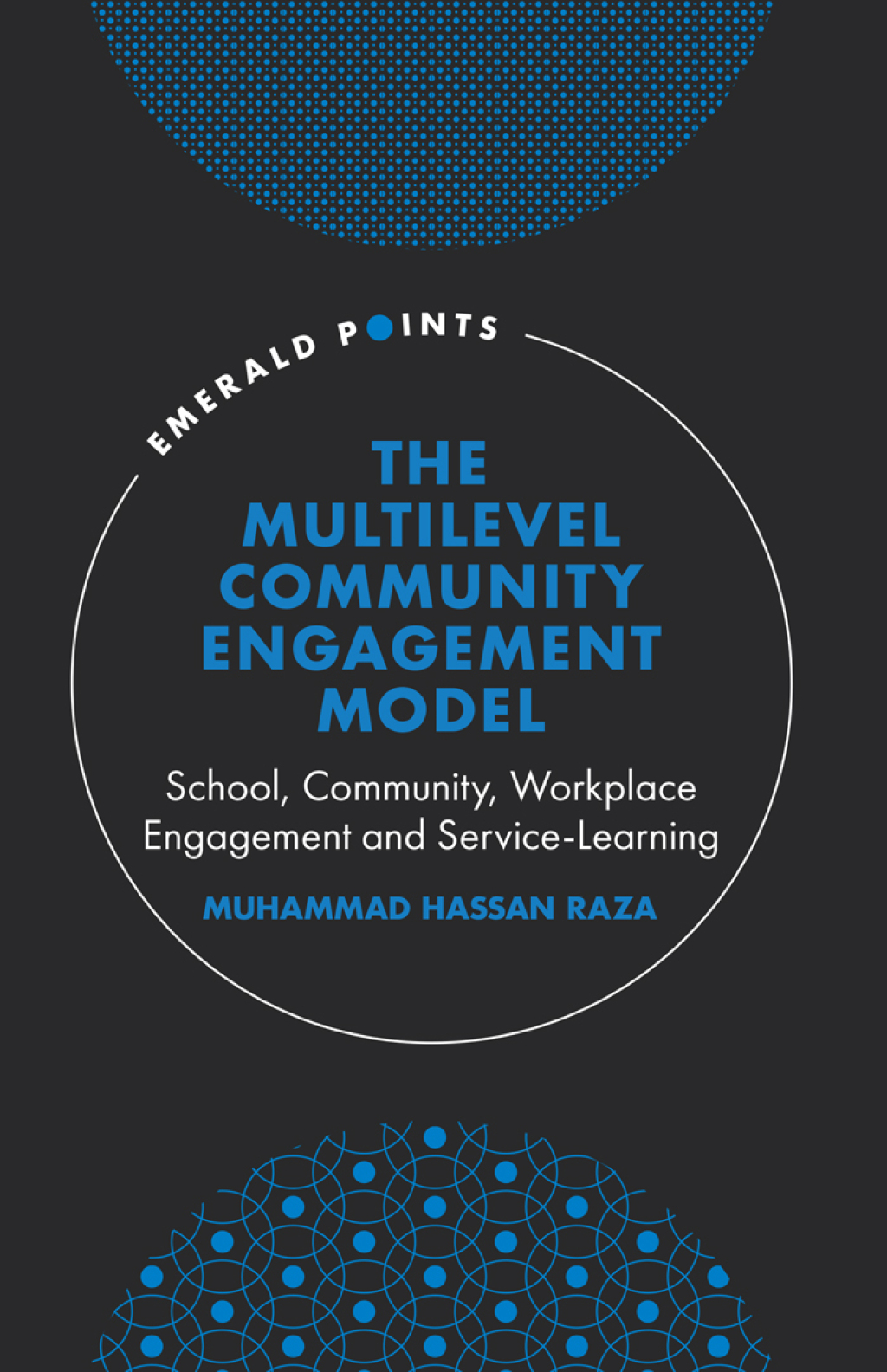 EMERALD POINTS

THE MULTILEVEL COMMUNITY ENGAGEMENT MODEL

School, Community, Workplace Engagement and Service-Learning

MUHAMMAD HASSAN RAZA